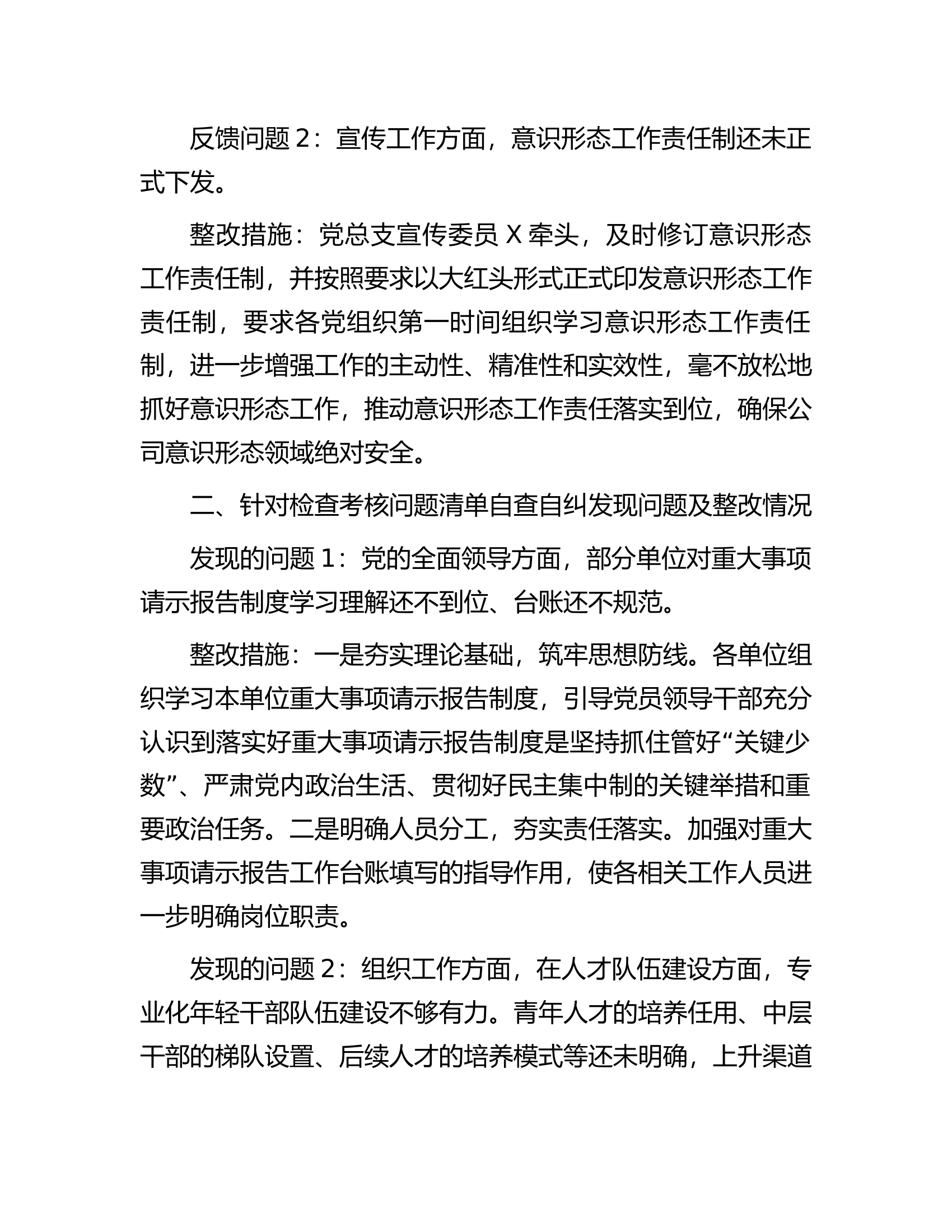 反馈问题 2：宣传工作方面，意识形态工作责任制还未正式下发。

整改措施：党总支宣传委员 X 牵头，及时修订意识形态工作责任制，并按照要求以大红头形式正式印发意识形态工作责任制，要求各党组织第一时间组织学习意识形态工作责任制，进一步增强工作的主动性、精准性和实效性，毫不放松地抓好意识形态工作，推动意识形态工作责任落实到位，确保公司意识形态领域绝对安全。

二、针对检查考核问题清单自查自纠发现问题及整改情况

发现的问题 1：党的全面领导方面，部分单位对重大事项请示报告制度学习理解还不到位、台账还不规范。

整改措施：一是夯实理论基础，筑牢思想防线。各单位组织学习本单位重大事项请示报告制度，引导党员领导干部充分认识到落实好重大事项请示报告制度是坚持抓住管好“关键少数”、严肃党内政治生活、贯彻好民主集中制的关键举措和重要政治任务。二是明确人员分工，夯实责任落实。加强对重大事项请示报告工作台账填写的指导作用，使各相关工作人员进一步明确岗位职责。

发现的问题 2：组织工作方面，在人才队伍建设方面，专业化年轻干部队伍建设不够有力。青年人才的培养任用、中层干部的梯队设置、后续人才的培养模式等还未明确，上升渠道